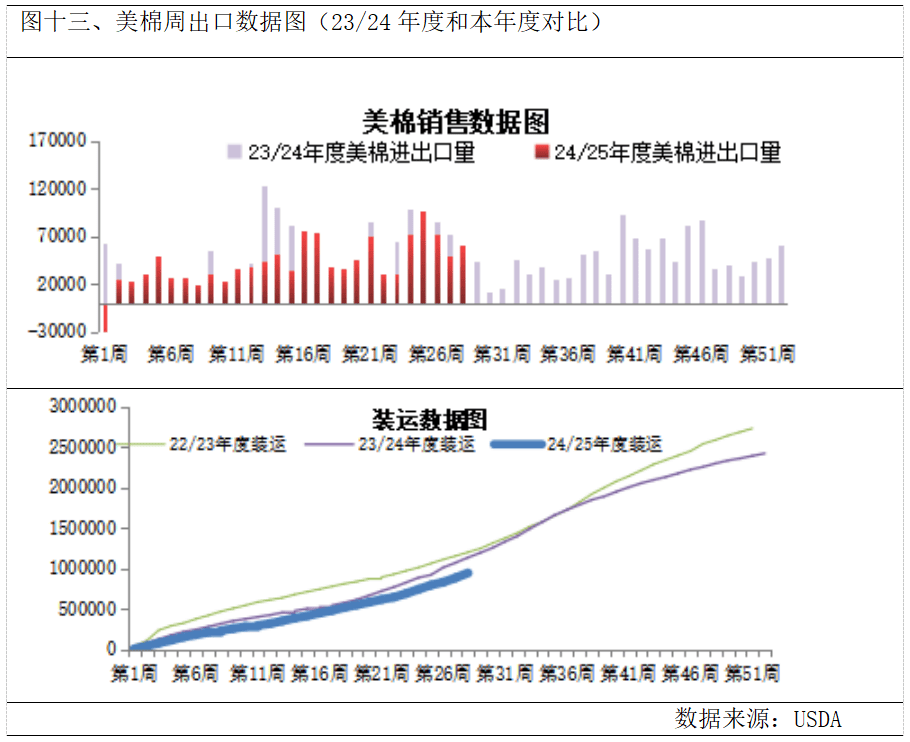 图十三、美棉周出口数据图（23/24 年度和本年度对比）

美棉销售数据图

23/24年度美棉进出口量
24/25年度美棉进出口量

170000
120000
70000
20000
-30000

第1周 第6周 第11周 第16周 第21周 第26周 第31周 第36周 第41周 第46周 第51周

装运数据图

22/23年度装运
23/24年度装运
24/25年度装运

3000000
2500000
2000000
1500000
1000000
500000
0

第1周 第6周 第11周 第16周 第21周 第26周 第31周 第36周 第41周 第46周 第51周

数据来源：USDA